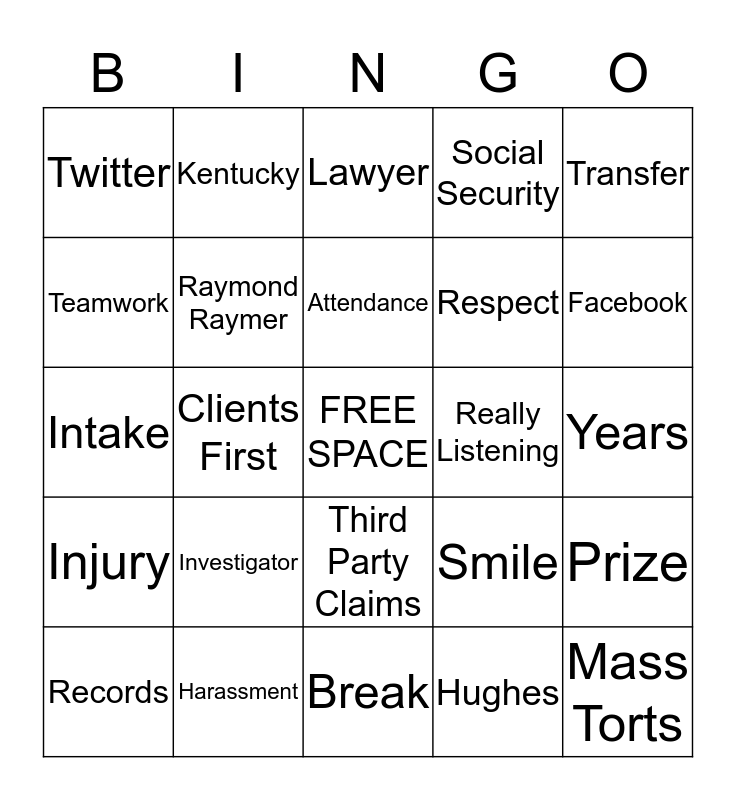 | B | I | N | G | O |
|---|---|---|---|---|
| Twitter | Kentucky | Lawyer | Social Security | Transfer |
| Teamwork | Raymond Raymer | Attendance | Respect | Facebook |
| Intake | Clients First | FREE SPACE | Really Listening | Years |
| Injury | Investigator | Third Party Claims | Smile | Prize |
| Records | Harassment | Break | Hughes | Mass Torts |